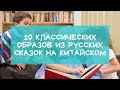 10 КЛАССИЧЕСКИХ ОБРАЗОВ ИЗ РУССКИХ СКАЗОК НА КИТАЙСКОМ